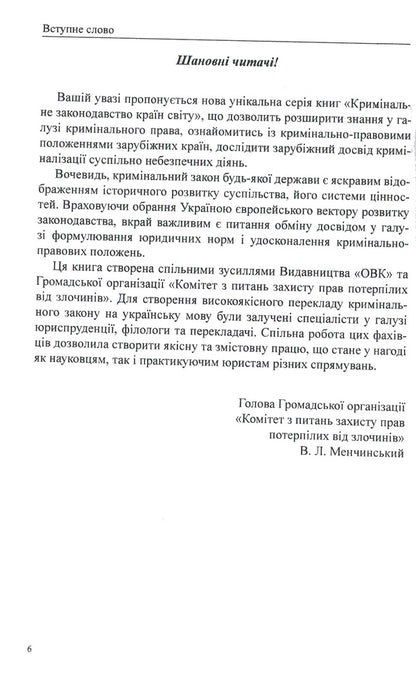 Вступне слово

Шановні читачі!

Вашій увазі пропонується нова унікальна серія книг «Кримінальне законодавство країн світу», що дозволить розширити знання у галузі кримінального права, ознайомитись із кримінально-правовими положеннями зарубіжних країн, дослідити зарубіжний досвід криміналізації суспільно небезпечних діянь.

Вочевидь, кримінальний закон будь-якої держави є яскравим відображенням історичного розвитку суспільства, його системи цінностей. Враховуючи обрання Україною європейського вектору розвитку законодавства, вкрай важливим є питання обміну досвідом у галузі формулювання юридичних норм і удосконалення кримінально-правових положень.

Ця книга створена спільними зусиллями Видавництва «ОВК» та Громадської організації «Комітет з питань захисту прав потерпілих від злочинів». Для створення високоякісного перекладу кримінального закону на українську мову були залучені спеціалісти у галузі юриспруденції, філологи та перекладачі. Спільна робота цих фахівців дозволила створити якісну та змістовну працю, що стане у нагоді як науковцям, так і практикуючим юристам різних спрямувань.

Голова Громадської організації
«Комітет з питань захисту прав
потерпілих від злочинів»
В. Л. Менчинський

6